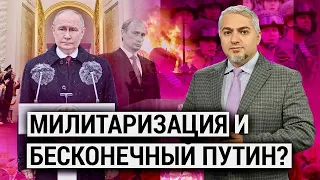 МИЛИТАРИЗАЦИЯ И БЕСКОНЕЧНЫЙ ПУТИН?